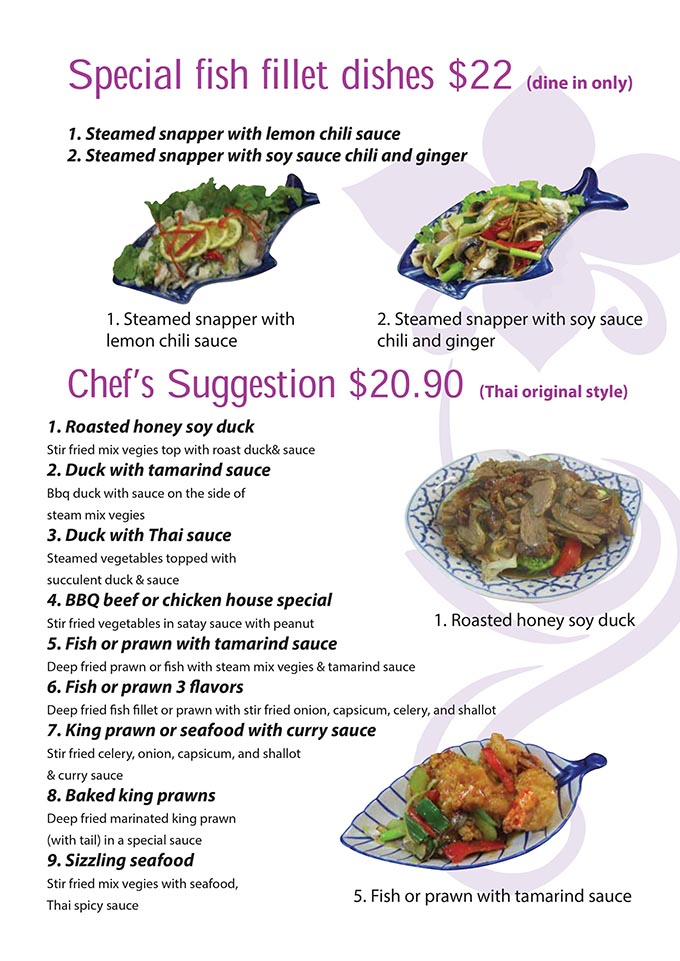 Special fish fillet dishes $22 (dine in only)

1. Steamed snapper with lemon chili sauce
2. Steamed snapper with soy sauce chili and ginger

1. Steamed snapper with lemon chili sauce

2. Steamed snapper with soy sauce chili and ginger

Chef's Suggestion $20.90 (Thai original style)

1. Roasted honey soy duck
Stir fried mix vegies top with roast duck& sauce
2. Duck with tamarind sauce
Bbq duck with sauce on the side of steam mix vegies
3. Duck with Thai sauce
Steamed vegetables topped with succulent duck & sauce
4. BBQ beef or chicken house special
Stir fried vegetables in satay sauce with peanut
5. Fish or prawn with tamarind sauce
Deep fried prawn or fish with steam mix vegies & tamarind sauce
6. Fish or prawn 3 flavors
Deep fried fish fillet or prawn with stir fried onion, capsicum, celery, and shallot
7. King prawn or seafood with curry sauce
Stir fried celery, onion, capsicum, and shallot & curry sauce
8. Baked king prawns
Deep fried marinated king prawn (with tail) in a special sauce
9. Sizzling seafood
Stir fried mix vegies with seafood, Thai spicy sauce

1. Roasted honey soy duck

5. Fish or prawn with tamarind sauce